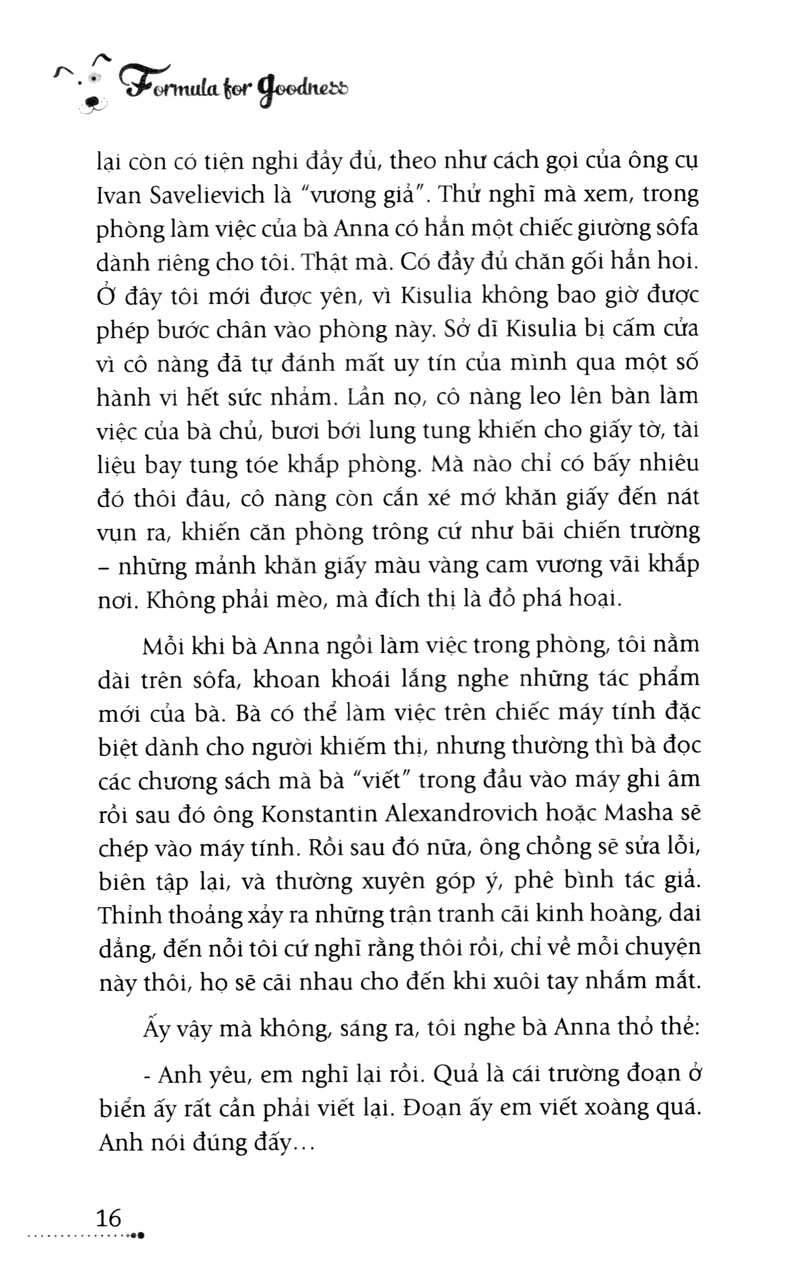 Formula for Goodness

lại còn có tiện nghi đầy đủ, theo như cách gọi của ông cụ Ivan Savelievich là "vương giả". Thử nghĩ mà xem, trong phòng làm việc của bà Anna có hẳn một chiếc giường sôfa dành riêng cho tôi. Thật mà. Có đầy đủ chăn gối hẳn hoi. Ở đây tôi mới được yên, vì Kisulia không bao giờ được phép bước chân vào phòng này. Sở dĩ Kisulia bị cấm cửa vì cô nàng đã tự đánh mất uy tín của mình qua một số hành vi hết sức nhảm. Lần nọ, cô nàng leo lên bàn làm việc của bà chủ, bươi bới lung tung khiến cho giấy tờ, tài liệu bay tung tóe khắp phòng. Mà nào chỉ có bấy nhiêu đó thôi đâu, cô nàng còn cắn xé mớ khăn giấy đến nát vụn ra, khiến căn phòng trông cứ như bãi chiến trường – những mảnh khăn giấy màu vàng cam vương vãi khắp nơi. Không phải mèo, mà đích thị là đồ phá hoại.

Mỗi khi bà Anna ngồi làm việc trong phòng, tôi nằm dài trên sôfa, khoan khoái lắng nghe những tác phẩm mới của bà. Bà có thể làm việc trên chiếc máy tính đặc biệt dành cho người khiếm thị, nhưng thường thì bà đọc các chương sách mà bà "viết" trong đầu vào máy ghi âm rồi sau đó ông Konstantin Alexandrovich hoặc Masha sẽ chép vào máy tính. Rồi sau đó nữa, ông chồng sẽ sửa lỗi, biên tập lại, và thường xuyên góp ý, phê bình tác giả. Thỉnh thoảng xảy ra những trận tranh cãi kinh hoàng, dai dẳng, đến nỗi tôi cứ nghĩ rằng thôi rồi, chỉ về mỗi chuyện này thôi, họ sẽ cãi nhau cho đến khi xuôi tay nhắm mắt.

Ấy vậy mà không, sáng ra, tôi nghe bà Anna thỏ thẻ:

- Anh yêu, em nghĩ lại rồi. Quả là cái trường đoạn ở biển ấy rất cần phải viết lại. Đoạn ấy em viết xoàng quá. Anh nói đúng đấy...

16